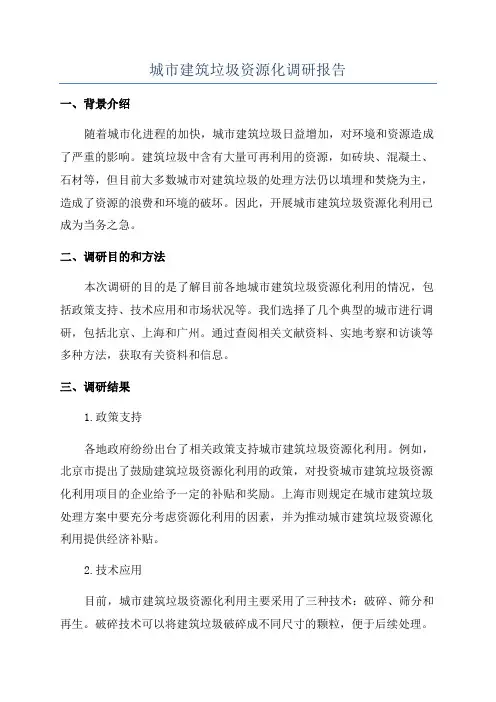 城市建筑垃圾资源化调研报告

一、背景介绍

随着城市化进程的加快，城市建筑垃圾日益增加，对环境和资源造成了严重的影响。建筑垃圾中含有大量可再利用的资源，如砖块、混凝土、石材等，但目前大多数城市对建筑垃圾的处理方法仍以填埋和焚烧为主，造成了资源的浪费和环境的破坏。因此，开展城市建筑垃圾资源化利用已成为当务之急。

二、调研目的和方法

本次调研的目的是了解目前各地城市建筑垃圾资源化利用的情况，包括政策支持、技术应用和市场状况等。我们选择了几个典型的城市进行调研，包括北京、上海和广州。通过查阅相关文献资料、实地考察和访谈等多种方法，获取有关资料和信息。

三、调研结果

1.政策支持

各地政府纷纷出台了相关政策支持城市建筑垃圾资源化利用。例如，北京市提出了鼓励建筑垃圾资源化利用的政策，对投资城市建筑垃圾资源化利用项目的企业给予一定的补贴和奖励。上海市则规定在城市建筑垃圾处理方案中要充分考虑资源化利用的因素，并为推动城市建筑垃圾资源化利用提供经济补贴。

2.技术应用

目前，城市建筑垃圾资源化利用主要采用了三种技术：破碎、筛分和再生。破碎技术可以将建筑垃圾破碎成不同尺寸的颗粒，便于后续处理。